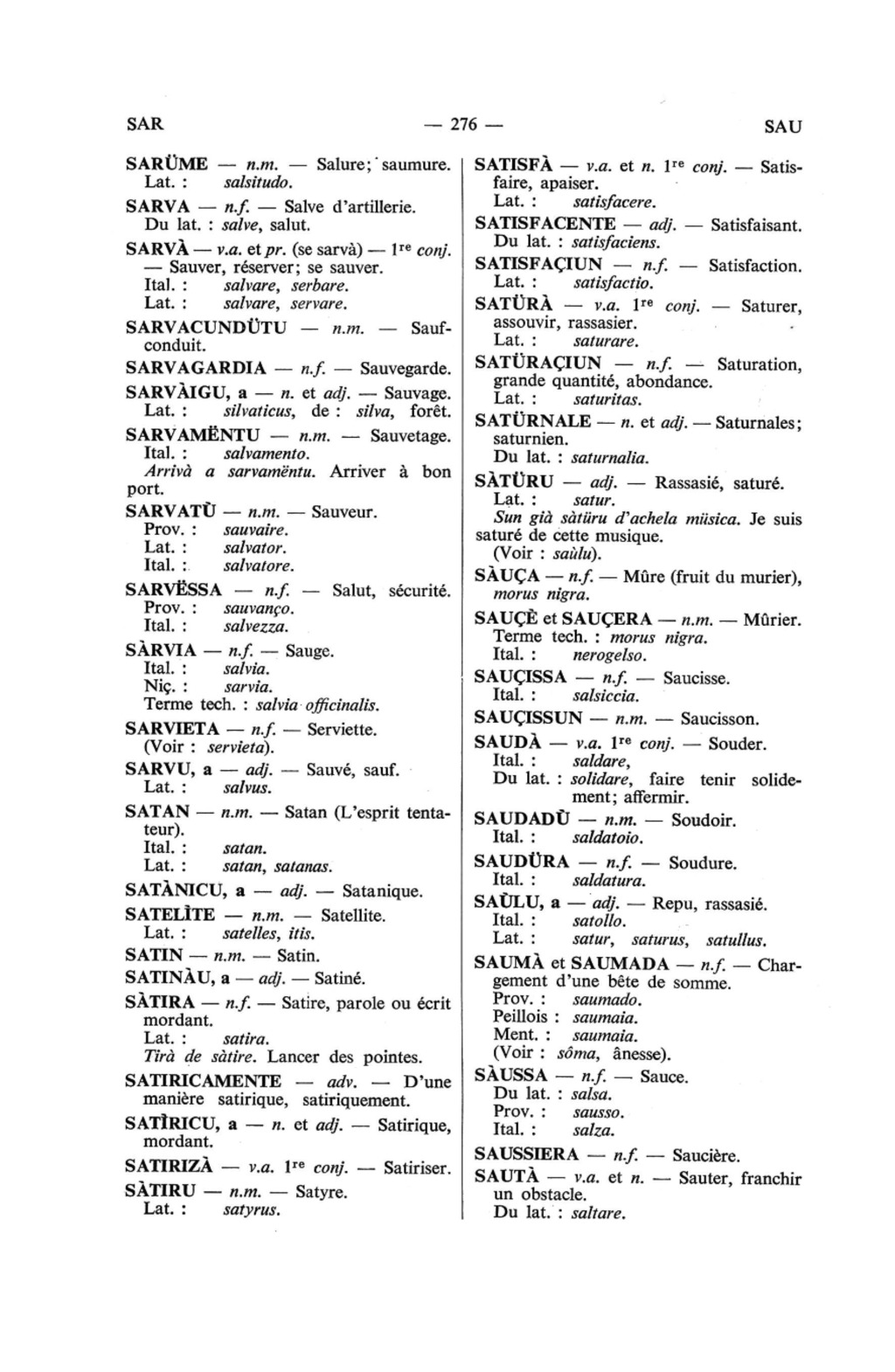 SAR — 276 — SAU

SARÜME — n.m. — Salure; saumure.
Lat. : salsitudo.

SARVA — n.f. — Salve d'artillerie.
Du lat. : salve, salut.

SARVÀ — v.a. et pr. (se sarvà) — 1re conj. — Sauver, réserver; se sauver.
Ital. : salvare, serbare.
Lat. : salvare, servare.

SARVACUNDÜTU — n.m. — Sauf-conduit.

SARVAGARDIA — n.f. — Sauvegarde.

SARVÀIGU, a — n. et adj. — Sauvage.
Lat. : silvaticus, de : silva, forêt.

SARVAMËNTU — n.m. — Sauvetage.
Ital. : salvamento.
Arrivà a sarvamëntu. Arriver à bon port.

SARVATÜ — n.m. — Sauveur.
Prov. : sauvaire.
Lat. : salvator.
Ital. : salvatore.

SARVËSSA — n.f. — Salut, sécurité.
Prov. : sauvanço.
Ital. : salvezza.

SÀRVIA — n.f. — Sauge.
Ital. : salvia.
Niç. : sarvia.
Terme tech. : salvia officinalis.

SARVIETA — n.f. — Serviette.
(Voir : servieta).

SARVU, a — adj. — Sauvé, sauf.
Lat. : salvus.

SATAN — n.m. — Satan (L'esprit tentateur).
Ital. : satan.
Lat. : satan, satanas.

SATÀNICU, a — adj. — Satanique.

SATELÌTE — n.m. — Satellite.
Lat. : satelles, itis.

SATIN — n.m. — Satin.

SATINÀU, a — adj. — Satiné.

SÀTIRA — n.f. — Satire, parole ou écrit mordant.
Lat. : satira.
Tirà de sàtire. Lancer des pointes.

SATIRICAMENTE — adv. — D'une manière satirique, satiriquement.

SATÌRICU, a — n. et adj. — Satirique, mordant.

SATIRIZÀ — v.a. 1re conj. — Satiriser.

SÀTIRU — n.m. — Satyre.
Lat. : satyrus.

SATISFÀ — v.a. et n. 1re conj. — Satisfaire, apaiser.
Lat. : satisfacere.

SATISFACENTE — adj. — Satisfaisant.
Du lat. : satisfaciens.

SATISFAÇIUN — n.f. — Satisfaction.
Lat. : satisfactio.

SATÜRÀ — v.a. 1re conj. — Saturer, assouvir, rassasier.
Lat. : saturare.

SATÜRAÇIUN — n.f. — Saturation, grande quantité, abondance.
Lat. : saturitas.

SATÜRNALE — n. et adj. — Saturnales; saturnien.
Du lat. : saturnalia.

SÀTÜRU — adj. — Rassasié, saturé.
Lat. : satur.
Sun già sàtüru d'achela müsica. Je suis saturé de cette musique.
(Voir : saùlu).

SÀUÇA — n.f. — Mûre (fruit du murier), morus nigra.

SAUÇÈ et SAUÇERA — n.m. — Mûrier.
Terme tech. : morus nigra.
Ital. : nerogelso.

SAUÇISSA — n.f. — Saucisse.
Ital. : salsiccia.

SAUÇISSUN — n.m. — Saucisson.

SAUDÀ — v.a. 1re conj. — Souder.
Ital. : saldare,
Du lat. : solidare, faire tenir solidement; affermir.

SAUDADÜ — n.m. — Soudoir.
Ital. : saldatoio.

SAUDÜRA — n.f. — Soudure.
Ital. : saldatura.

SAÙLU, a — adj. — Repu, rassasié.
Ital. : satollo.
Lat. : satur, saturus, satullus.

SAUMÀ et SAUMADA — n.f. — Chargement d'une bête de somme.
Prov. : saumado.
Peillois : saumaia.
Ment. : saumaia.
(Voir : sôma, ânesse).

SÀUSSA — n.f. — Sauce.
Du lat. : salsa.
Prov. : sausso.
Ital. : salza.

SAUSSIERA — n.f. — Saucière.

SAUTÀ — v.a. et n. — Sauter, franchir un obstacle.
Du lat. : saltare.